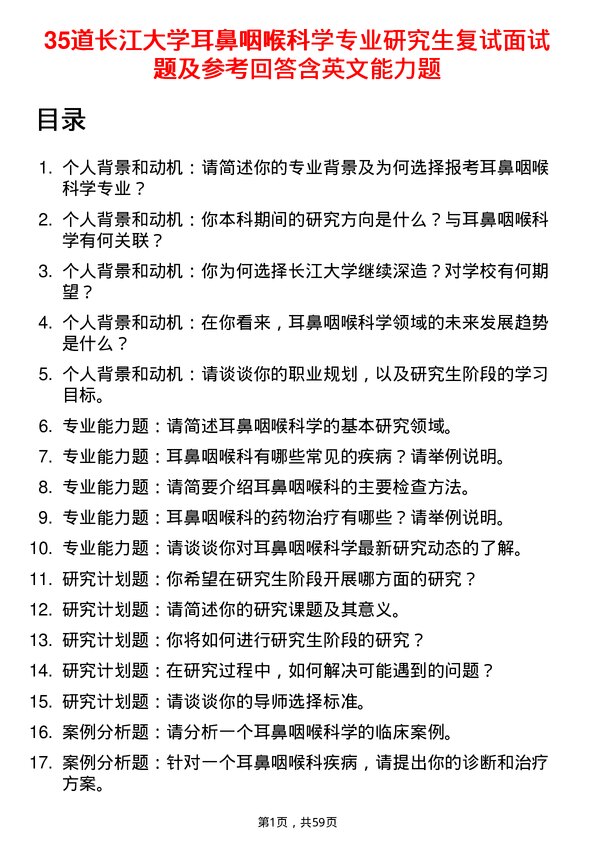 35道长江大学耳鼻咽喉科学专业研究生复试面试题及参考回答含英文能力题

目录

1. 个人背景和动机：请简述你的专业背景及为何选择报考耳鼻咽喉科学专业？
2. 个人背景和动机：你本科期间的研究方向是什么？与耳鼻咽喉科学有何关联？
3. 个人背景和动机：你为何选择长江大学继续深造？对学校有何期望？
4. 个人背景和动机：在你看来，耳鼻咽喉科学领域的未来发展趋势是什么？
5. 个人背景和动机：请谈谈你的职业规划，以及研究生阶段的学习目标。
6. 专业能力题：请简述耳鼻咽喉科学的基本研究领域。
7. 专业能力题：耳鼻咽喉科有哪些常见的疾病？请举例说明。
8. 专业能力题：请简要介绍耳鼻咽喉科的主要检查方法。
9. 专业能力题：耳鼻咽喉科的药物治疗有哪些？请举例说明。
10. 专业能力题：请谈谈你对耳鼻咽喉科学最新研究动态的了解。
11. 研究计划题：你希望在研究生阶段开展哪方面的研究？
12. 研究计划题：请简述你的研究课题及其意义。
13. 研究计划题：你将如何进行研究生阶段的研究？
14. 研究计划题：在研究过程中，如何解决可能遇到的问题？
15. 研究计划题：请谈谈你的导师选择标准。
16. 案例分析题：请分析一个耳鼻咽喉科学的临床案例。
17. 案例分析题：针对一个耳鼻咽喉科疾病，请提出你的诊断和治疗方案。

第1页，共59页